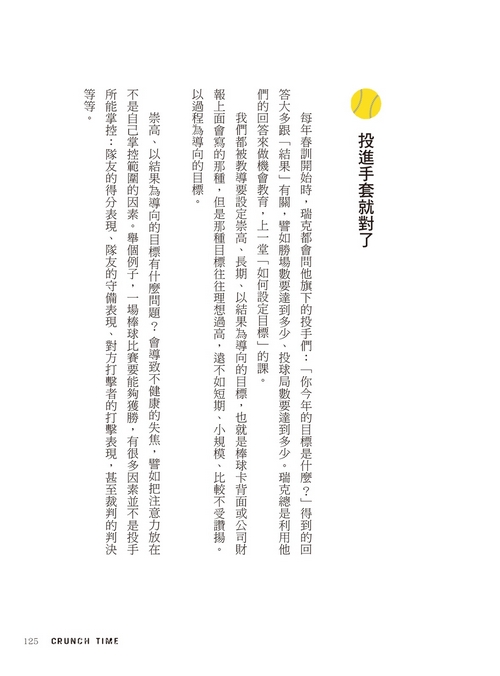 投進手套就對了

每年春訓開始時，瑞克都會問他旗下的投手們：「你今年的目標是什麼？」得到的回答大多跟「結果」有關，譬如勝場數要達到多少、投球局數要達到多少。瑞克總是利用他們的回答來做機會教育，上一堂「如何設定目標」的課。

我們都被教導要設定崇高、長期、以結果為導向的目標，也就是棒球卡背面或公司財報上面會寫的那種，但是那種目標往往理想過高，遠不如短期、小規模、比較不受讚揚、以過程為導向的目標。

崇高、以結果為導向的目標有什麼問題？會導致不健康的失焦，譬如把注意力放在不是自己掌控範圍的因素。舉個例子，一場棒球比賽要能夠獲勝，有很多因素並不是投手所能掌控：隊友的得分表現、隊友的守備表現、對方打擊者的打擊表現，甚至裁判的判決等等。

125 CRUNCH TIME